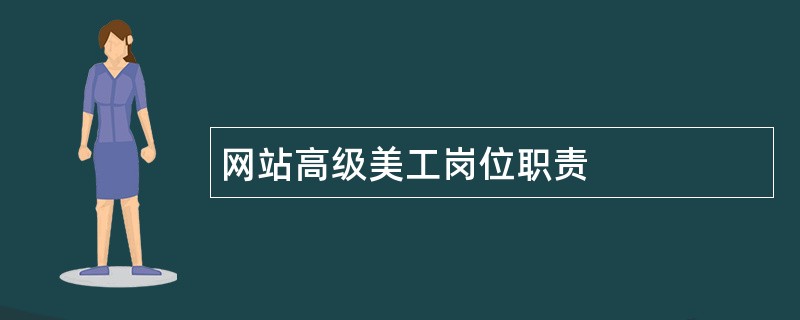 网站高级美工岗位职责